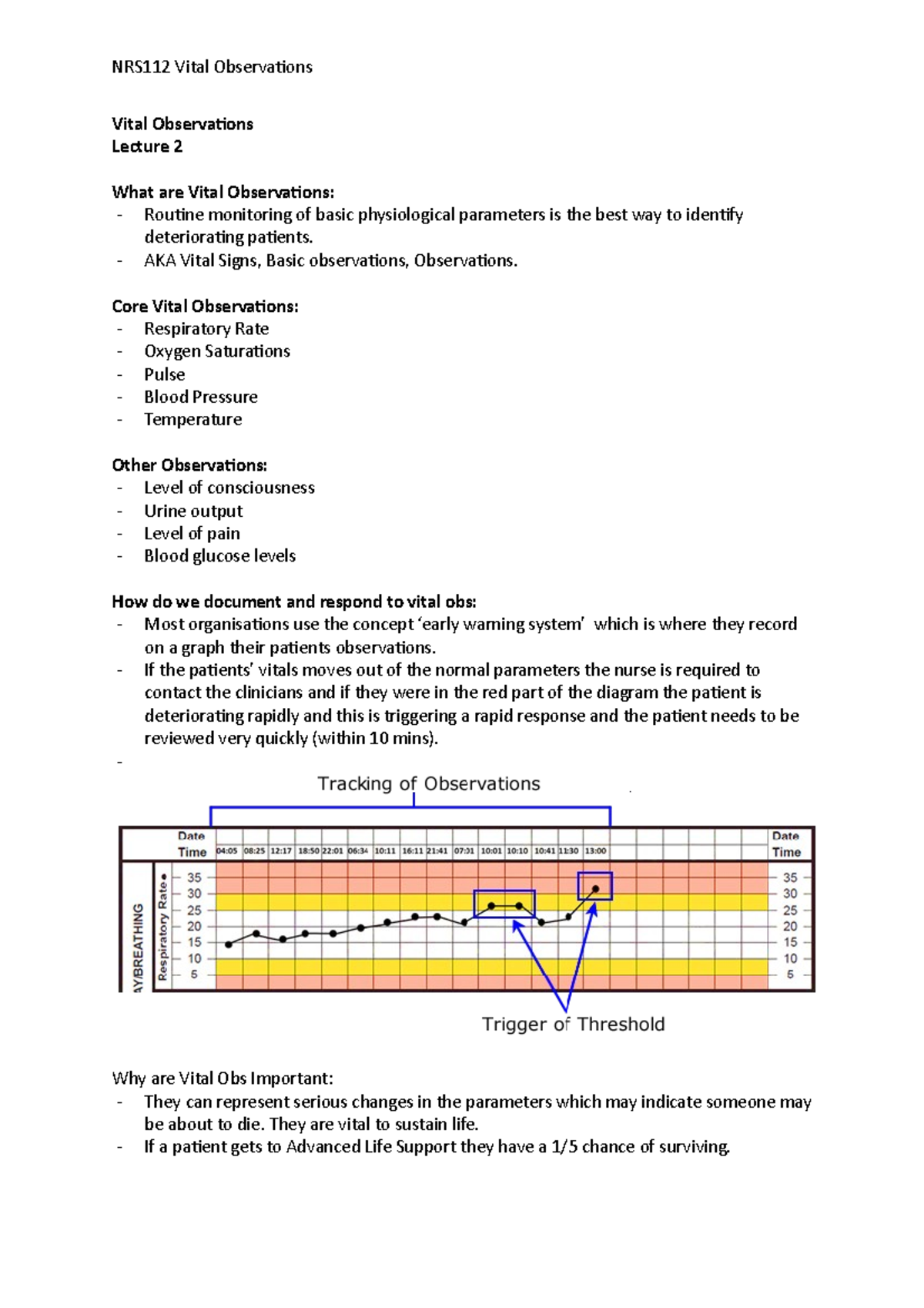 NRS112 Vital Observations

Vital Observations
Lecture 2

What are Vital Observations:
- Routine monitoring of basic physiological parameters is the best way to identify deteriorating patients.
- AKA Vital Signs, Basic observations, Observations.

Core Vital Observations:
- Respiratory Rate
- Oxygen Saturations
- Pulse
- Blood Pressure
- Temperature

Other Observations:
- Level of consciousness
- Urine output
- Level of pain
- Blood glucose levels

How do we document and respond to vital obs:
- Most organisations use the concept 'early warning system' which is where they record on a graph their patients observations.
- If the patients' vitals moves out of the normal parameters the nurse is required to contact the clinicians and if they were in the red part of the diagram the patient is deteriorating rapidly and this is triggering a rapid response and the patient needs to be reviewed very quickly (within 10 mins).
-

Tracking of Observations

Date
Time
04:05 08:25 12:17 18:50 22:01 06:34 10:11 16:11 21:41 07:01 10:01 10:10 10:41 11:30 13:00
Date
Time

AY/BREATHING
Respiratory Rate
35 30 25 20 15 10 5
35 30 25 20 15 10 5

Trigger of Threshold

Why are Vital Obs Important:
- They can represent serious changes in the parameters which may indicate someone may be about to die. They are vital to sustain life.
- If a patient gets to Advanced Life Support they have a 1/5 chance of surviving.